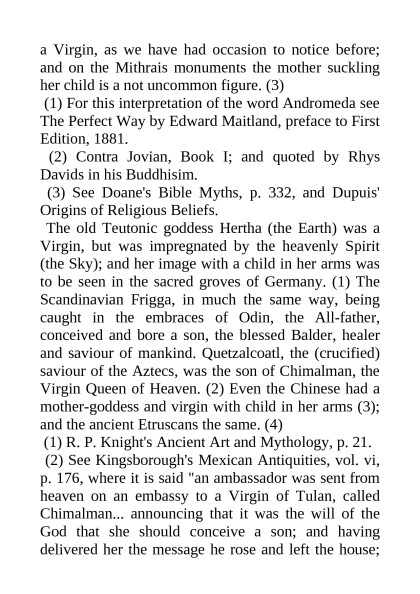 a Virgin, as we have had occasion to notice before; and on the Mithrais monuments the mother suckling her child is a not uncommon figure. (3)

(1) For this interpretation of the word Andromeda see The Perfect Way by Edward Maitland, preface to First Edition, 1881.

(2) Contra Jovian, Book I; and quoted by Rhys Davids in his Buddhisim.

(3) See Doane's Bible Myths, p. 332, and Dupuis' Origins of Religious Beliefs.

The old Teutonic goddess Hertha (the Earth) was a Virgin, but was impregnated by the heavenly Spirit (the Sky); and her image with a child in her arms was to be seen in the sacred groves of Germany. (1) The Scandinavian Frigga, in much the same way, being caught in the embraces of Odin, the All-father, conceived and bore a son, the blessed Balder, healer and saviour of mankind. Quetzalcoatl, the (crucified) saviour of the Aztecs, was the son of Chimalman, the Virgin Queen of Heaven. (2) Even the Chinese had a mother-goddess and virgin with child in her arms (3); and the ancient Etruscans the same. (4)

(1) R. P. Knight's Ancient Art and Mythology, p. 21.

(2) See Kingsborough's Mexican Antiquities, vol. vi, p. 176, where it is said "an ambassador was sent from heaven on an embassy to a Virgin of Tulan, called Chimalman... announcing that it was the will of the God that she should conceive a son; and having delivered her the message he rose and left the house;